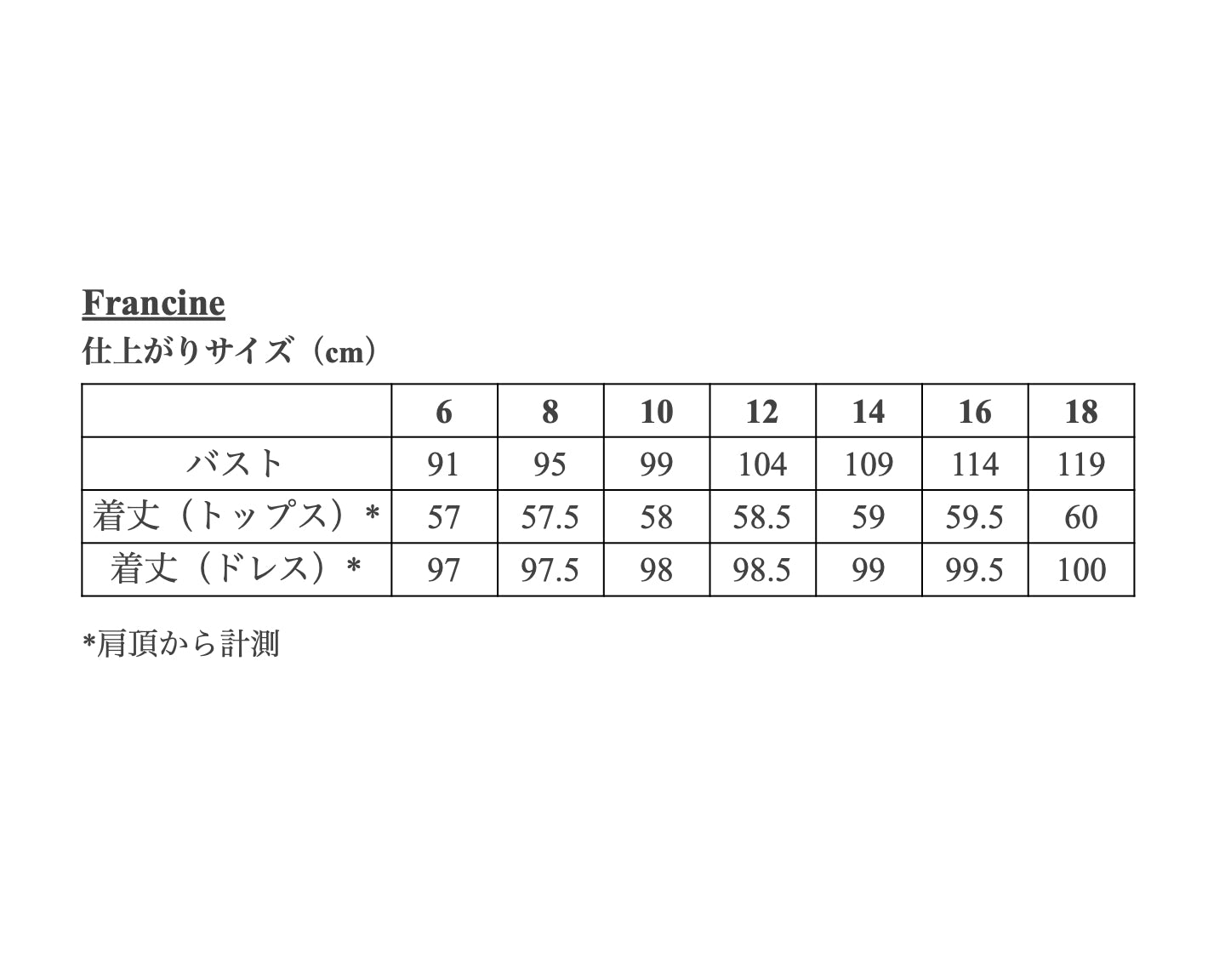 Francine
仕上がりサイズ（cm）

| | 6 | 8 | 10 | 12 | 14 | 16 | 18 |
|---|---|---|---|---|---|---|---|
| バスト | 91 | 95 | 99 | 104 | 109 | 114 | 119 |
| 着丈（トップス）* | 57 | 57.5 | 58 | 58.5 | 59 | 59.5 | 60 |
| 着丈（ドレス）* | 97 | 97.5 | 98 | 98.5 | 99 | 99.5 | 100 |

*肩頂から計測